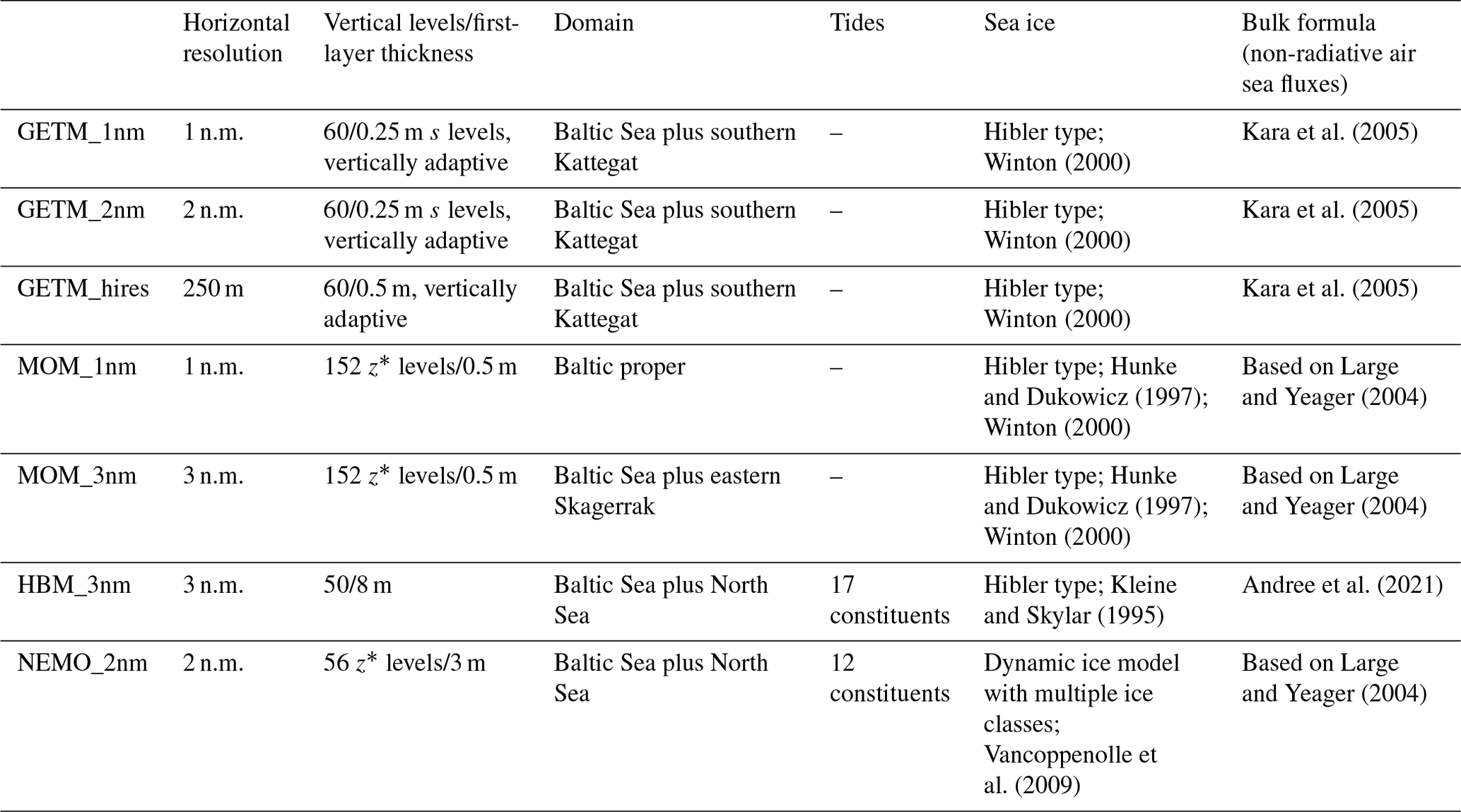 | | Horizontal resolution | Vertical levels/first-layer thickness | Domain | Tides | Sea ice | Bulk formula (non-radiative air sea fluxes) |
|---|---|---|---|---|---|---|
| GETM_1nm | 1 n.m. | 60/0.25 m $s$ levels, vertically adaptive | Baltic Sea plus southern Kattegat | – | Hibler type; Winton (2000) | Kara et al. (2005) |
| GETM_2nm | 2 n.m. | 60/0.25 m $s$ levels, vertically adaptive | Baltic Sea plus southern Kattegat | – | Hibler type; Winton (2000) | Kara et al. (2005) |
| GETM_hires | 250 m | 60/0.5 m, vertically adaptive | Baltic Sea plus southern Kattegat | – | Hibler type; Winton (2000) | Kara et al. (2005) |
| MOM_1nm | 1 n.m. | 152 $z^*$ levels/0.5 m | Baltic proper | – | Hibler type; Hunke and Dukowicz (1997); Winton (2000) | Based on Large and Yeager (2004) |
| MOM_3nm | 3 n.m. | 152 $z^*$ levels/0.5 m | Baltic Sea plus eastern Skagerrak | – | Hibler type; Hunke and Dukowicz (1997); Winton (2000) | Based on Large and Yeager (2004) |
| HBM_3nm | 3 n.m. | 50/8 m | Baltic Sea plus North Sea | 17 constituents | Hibler type; Kleine and Skylar (1995) | Andree et al. (2021) |
| NEMO_2nm | 2 n.m. | 56 $z^*$ levels/3 m | Baltic Sea plus North Sea | 12 constituents | Dynamic ice model with multiple ice classes; Vancoppenolle et al. (2009) | Based on Large and Yeager (2004) |